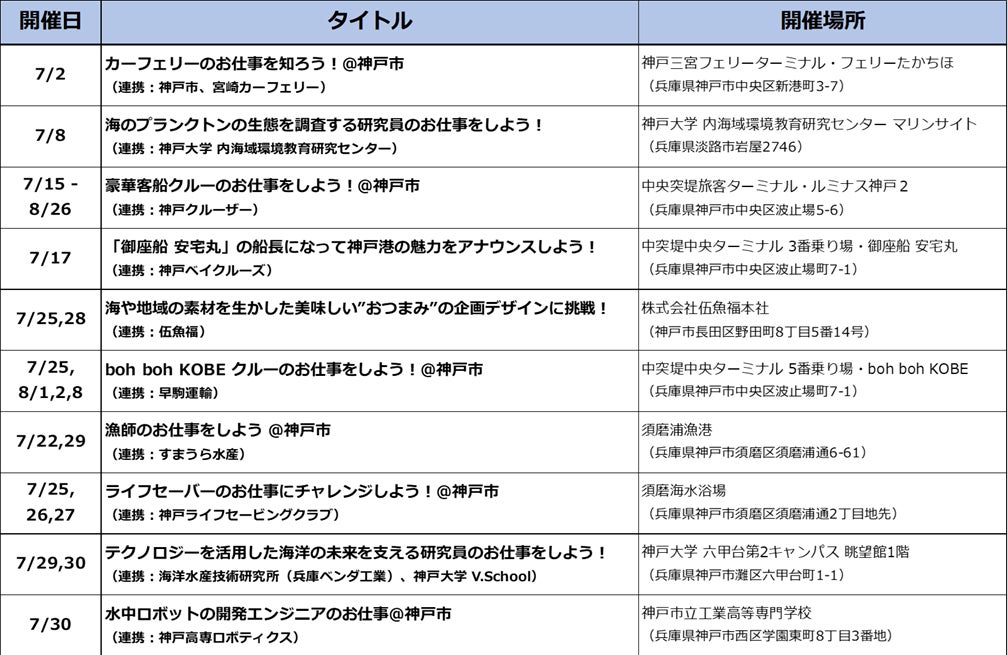 | 開催日 | タイトル | 開催場所 |
|---|---|---|
| 7/2 | カーフェリーのお仕事を知ろう！@神戸市 （連携：神戸市、宮崎カーフェリー） | 神戸三宮フェリーターミナル・フェリーたかちほ （兵庫県神戸市中央区新港町3-7） |
| 7/8 | 海のプランクトンの生態を調査する研究員のお仕事をしよう！ （連携：神戸大学 内海域環境教育研究センター） | 神戸大学 内海域環境教育研究センター マリンサイト （兵庫県淡路市岩屋2746） |
| 7/15 - 8/26 | 豪華客船クルーのお仕事をしよう！@神戸市 （連携：神戸クルーザー） | 中央突堤旅客ターミナル・ルミナス神戸２ （兵庫県神戸市中央区波止場5-6） |
| 7/17 | 「御座船 安宅丸」の船長になって神戸港の魅力をアナウンスしよう！ （連携：神戸ベイクルーズ） | 中突堤中央ターミナル 3番乗り場・御座船 安宅丸 （兵庫県神戸市中央区波止場町7-1） |
| 7/25,28 | 海や地域の素材を生かした美味しい”おつまみ”の企画デザインに挑戦！ （連携：伍魚福） | 株式会社伍魚福本社 （神戸市長田区野田町8丁目5番14号） |
| 7/25, 8/1,2,8 | boh boh KOBE クルーのお仕事をしよう！@神戸市 （連携：早駒運輸） | 中突堤中央ターミナル 5番乗り場・boh boh KOBE （兵庫県神戸市中央区波止場町7-1） |
| 7/22,29 | 漁師のお仕事をしよう @神戸市 （連携：すまうら水産） | 須磨浦漁港 （兵庫県神戸市須磨区須磨浦通6-61） |
| 7/25, 26,27 | ライフセーバーのお仕事にチャレンジしよう！@神戸市 （連携：神戸ライフセービングクラブ） | 須磨海水浴場 （兵庫県神戸市須磨区須磨浦通2丁目地先） |
| 7/29,30 | テクノロジーを活用した海洋の未来を支える研究員のお仕事をしよう！ （連携：海洋水産技術研究所（兵庫ベンダ工業）、神戸大学 V.School） | 神戸大学 六甲台第2キャンパス 眺望館1階 （兵庫県神戸市灘区六甲台町1-1） |
| 7/30 | 水中ロボットの開発エンジニアのお仕事@神戸市 （連携：神戸高専ロボティクス） | 神戸市立工業高等専門学校 （兵庫県神戸市西区学園東町8丁目3番地） |